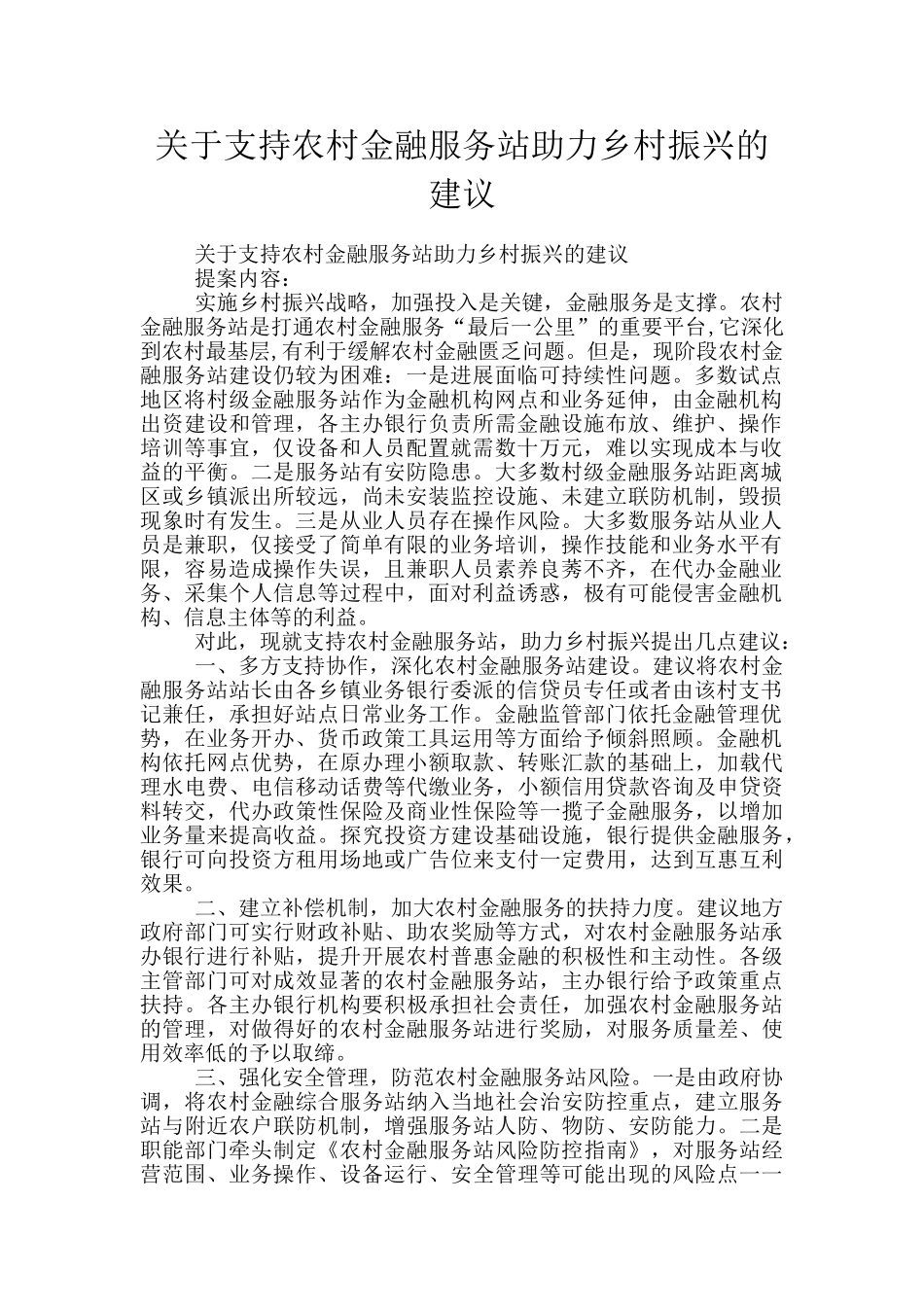 关于支持农村金融服务站助力乡村振兴的建议

关于支持农村金融服务站助力乡村振兴的建议
提案内容：
实施乡村振兴战略，加强投入是关键，金融服务是支撑。农村金融服务站是打通农村金融服务“最后一公里”的重要平台,它深化到农村最基层,有利于缓解农村金融匮乏问题。但是，现阶段农村金融服务站建设仍较为困难：一是进展面临可持续性问题。多数试点地区将村级金融服务站作为金融机构网点和业务延伸，由金融机构出资建设和管理，各主办银行负责所需金融设施布放、维护、操作培训等事宜，仅设备和人员配置就需数十万元，难以实现成本与收益的平衡。二是服务站有安防隐患。大多数村级金融服务站距离城区或乡镇派出所较远，尚未安装监控设施、未建立联防机制，毁损现象时有发生。三是从业人员存在操作风险。大多数服务站从业人员是兼职，仅接受了简单有限的业务培训，操作技能和业务水平有限，容易造成操作失误，且兼职人员素养良莠不齐，在代办金融业务、采集个人信息等过程中，面对利益诱惑，极有可能侵害金融机构、信息主体等的利益。
对此，现就支持农村金融服务站，助力乡村振兴提出几点建议：
一、多方支持协作，深化农村金融服务站建设。建议将农村金融服务站站长由各乡镇业务银行委派的信贷员专任或者由该村支书记兼任，承担好站点日常业务工作。金融监管部门依托金融管理优势，在业务开办、货币政策工具运用等方面给予倾斜照顾。金融机构依托网点优势，在原办理小额取款、转账汇款的基础上，加载代理水电费、电信移动话费等代缴业务，小额信用贷款咨询及申贷资料转交，代办政策性保险及商业性保险等一揽子金融服务，以增加业务量来提高收益。探究投资方建设基础设施，银行提供金融服务，银行可向投资方租用场地或广告位来支付一定费用，达到互惠互利效果。
二、建立补偿机制，加大农村金融服务的扶持力度。建议地方政府部门可实行财政补贴、助农奖励等方式，对农村金融服务站承办银行进行补贴，提升开展农村普惠金融的积极性和主动性。各级主管部门可对成效显著的农村金融服务站，主办银行给予政策重点扶持。各主办银行机构要积极承担社会责任，加强农村金融服务站的管理，对做得好的农村金融服务站进行奖励，对服务质量差、使用效率低的予以取缔。
三、强化安全管理，防范农村金融服务站风险。一是由政府协调，将农村金融综合服务站纳入当地社会治安防控重点，建立服务站与附近农户联防机制，增强服务站人防、物防、安防能力。二是职能部门牵头制定《农村金融服务站风险防控指南》，对服务站经营范围、业务操作、设备运行、安全管理等可能出现的风险点一一